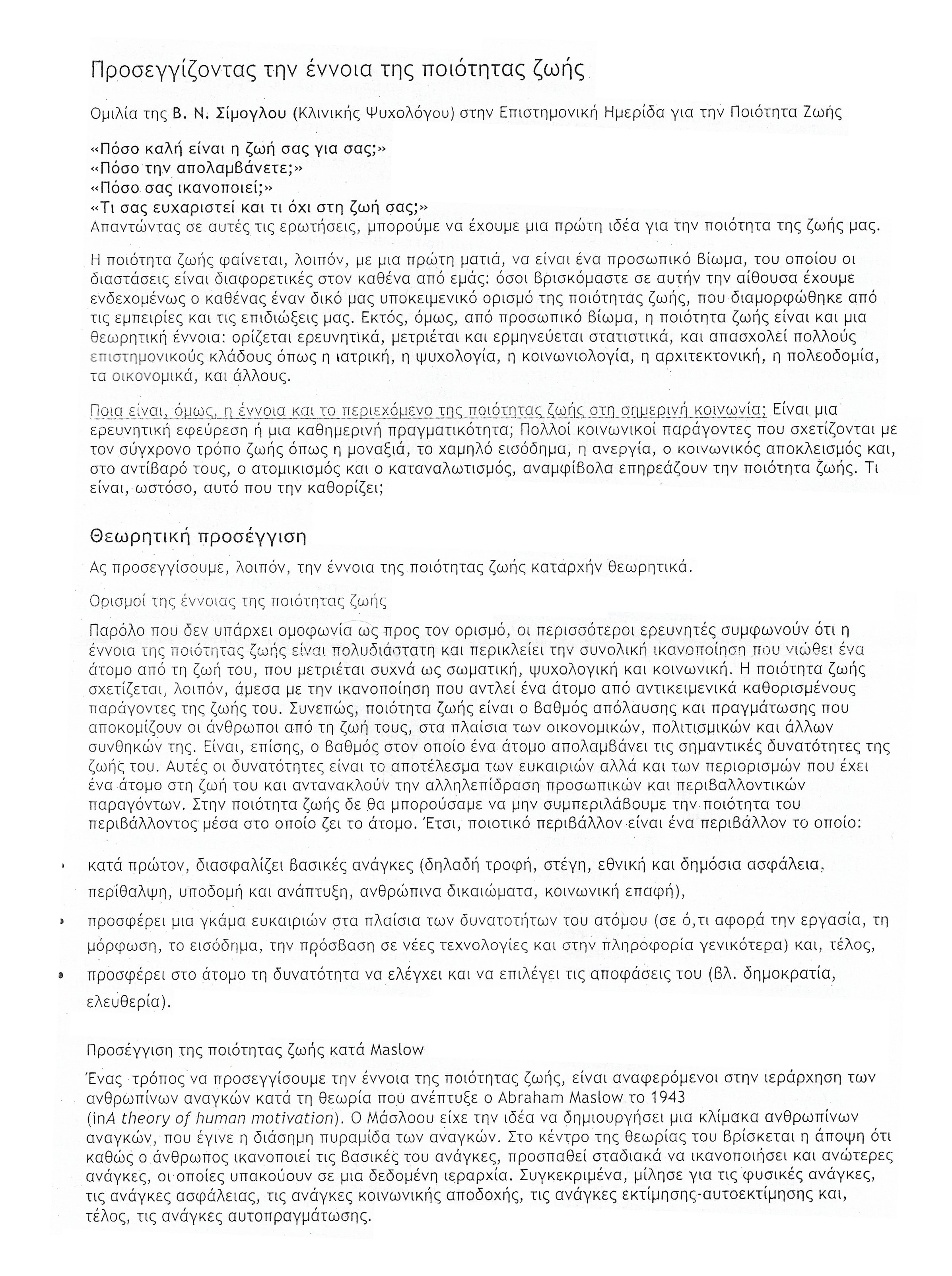 Προσεγγίζοντας την έννοια της ποιότητας ζωής

Ομιλία της Β. Ν. Σίμογλου (Κλινικής Ψυχολόγου) στην Επιστημονική Ημερίδα για την Ποιότητα Ζωής

«Πόσο καλή είναι η ζωή σας για σας;»
«Πόσο την απολαμβάνετε;»
«Πόσο σας ικανοποιεί;»
«Τι σας ευχαριστεί και τι όχι στη ζωή σας;»
Απαντώντας σε αυτές τις ερωτήσεις, μπορούμε να έχουμε μια πρώτη ιδέα για την ποιότητα της ζωής μας.

Η ποιότητα ζωής φαίνεται, λοιπόν, με μια πρώτη ματιά, να είναι ένα προσωπικό βίωμα, του οποίου οι διαστάσεις είναι διαφορετικές στον καθένα από εμάς: όσοι βρισκόμαστε σε αυτήν την αίθουσα έχουμε ενδεχομένως ο καθένας έναν δικό μας υποκειμενικό ορισμό της ποιότητας ζωής, που διαμορφώθηκε από τις εμπειρίες και τις επιδιώξεις μας. Εκτός, όμως, από προσωπικό βίωμα, η ποιότητα ζωής είναι και μια θεωρητική έννοια: ορίζεται ερευνητικά, μετριέται και ερμηνεύεται στατιστικά, και απασχολεί πολλούς επιστημονικούς κλάδους όπως η ιατρική, η ψυχολογία, η κοινωνιολογία, η αρχιτεκτονική, η πολεοδομία, τα οικονομικά, και άλλους.

Ποια είναι, όμως, η έννοια και το περιεχόμενο της ποιότητας ζωής στη σημερινή κοινωνία; Είναι μια ερευνητική εφεύρεση ή μια καθημερινή πραγματικότητα; Πολλοί κοινωνικοί παράγοντες που σχετίζονται με τον σύγχρονο τρόπο ζωής όπως η μοναξιά, το χαμηλό εισόδημα, η ανεργία, ο κοινωνικός αποκλεισμός και, στο αντίβαρό τους, ο ατομικισμός και ο καταναλωτισμός, αναμφίβολα επηρεάζουν την ποιότητα ζωής. Τι είναι, ωστόσο, αυτό που την καθορίζει;

Θεωρητική προσέγγιση

Ας προσεγγίσουμε, λοιπόν, την έννοια της ποιότητας ζωής καταρχήν θεωρητικά.

Ορισμοί της έννοιας της ποιότητας ζωής

Παρόλο που δεν υπάρχει ομοφωνία ως προς τον ορισμό, οι περισσότεροι ερευνητές συμφωνούν ότι η έννοια της ποιότητας ζωής είναι πολυδιάστατη και περικλείει την συνολική ικανοποίηση που νιώθει ένα άτομο από τη ζωή του, που μετριέται συχνά ως σωματική, ψυχολογική και κοινωνική. Η ποιότητα ζωής σχετίζεται, λοιπόν, άμεσα με την ικανοποίηση που αντλεί ένα άτομο από αντικειμενικά καθορισμένους παράγοντες της ζωής του. Συνεπώς, ποιότητα ζωής είναι ο βαθμός απόλαυσης και πραγμάτωσης που αποκομίζουν οι άνθρωποι από τη ζωή τους, στα πλαίσια των οικονομικών, πολιτισμικών και άλλων συνθηκών της. Είναι, επίσης, ο βαθμός στον οποίο ένα άτομο απολαμβάνει τις σημαντικές δυνατότητες της ζωής του. Αυτές οι δυνατότητες είναι το αποτέλεσμα των ευκαιριών αλλά και των περιορισμών που έχει ένα άτομο στη ζωή του και αντανακλούν την αλληλεπίδραση προσωπικών και περιβαλλοντικών παραγόντων. Στην ποιότητα ζωής δε θα μπορούσαμε να μην συμπεριλάβουμε την ποιότητα του περιβάλλοντος μέσα στο οποίο ζει το άτομο. Έτσι, ποιοτικό περιβάλλον είναι ένα περιβάλλον το οποίο:

• κατά πρώτον, διασφαλίζει βασικές ανάγκες (δηλαδή τροφή, στέγη, εθνική και δημόσια ασφάλεια, περίθαλψη, υποδομή και ανάπτυξη, ανθρώπινα δικαιώματα, κοινωνική επαφή),
• προσφέρει μια γκάμα ευκαιριών στα πλαίσια των δυνατοτήτων του ατόμου (σε ό,τι αφορά την εργασία, τη μόρφωση, το εισόδημα, την πρόσβαση σε νέες τεχνολογίες και στην πληροφορία γενικότερα) και, τέλος,
• προσφέρει στο άτομο τη δυνατότητα να ελέγχει και να επιλέγει τις αποφάσεις του (βλ. δημοκρατία, ελευθερία).

Προσέγγιση της ποιότητας ζωής κατά Maslow

Ένας τρόπος να προσεγγίσουμε την έννοια της ποιότητας ζωής, είναι αναφερόμενοι στην ιεράρχηση των ανθρωπίνων αναγκών κατά τη θεωρία που ανέπτυξε ο Abraham Maslow το 1943 (inA theory of human motivation). Ο Μάσλοου είχε την ιδέα να δημιουργήσει μια κλίμακα ανθρωπίνων αναγκών, που έγινε η διάσημη πυραμίδα των αναγκών. Στο κέντρο της θεωρίας του βρίσκεται η άποψη ότι καθώς ο άνθρωπος ικανοποιεί τις βασικές του ανάγκες, προσπαθεί σταδιακά να ικανοποιήσει και ανώτερες ανάγκες, οι οποίες υπακούουν σε μια δεδομένη ιεραρχία. Συγκεκριμένα, μίλησε για τις φυσικές ανάγκες, τις ανάγκες ασφάλειας, τις ανάγκες κοινωνικής αποδοχής, τις ανάγκες εκτίμησης-αυτοεκτίμησης και, τέλος, τις ανάγκες αυτοπραγμάτωσης.